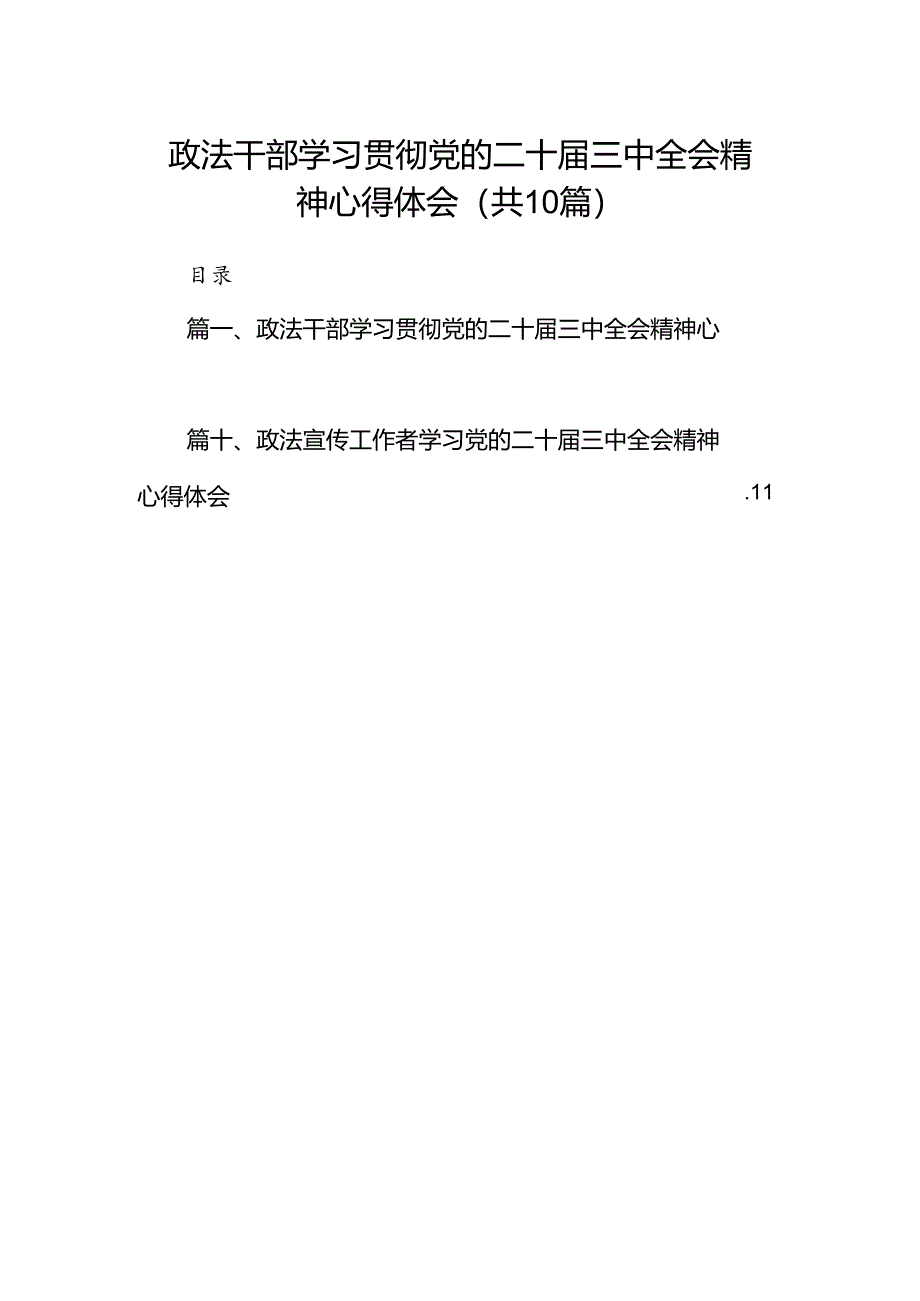 政法干部学习贯彻党的二十届三中全会精神心得体会（共10篇）

目录

篇一、政法干部学习贯彻党的二十届三中全会精神心

篇十、政法宣传工作者学习党的二十届三中全会精神心得体会 .11